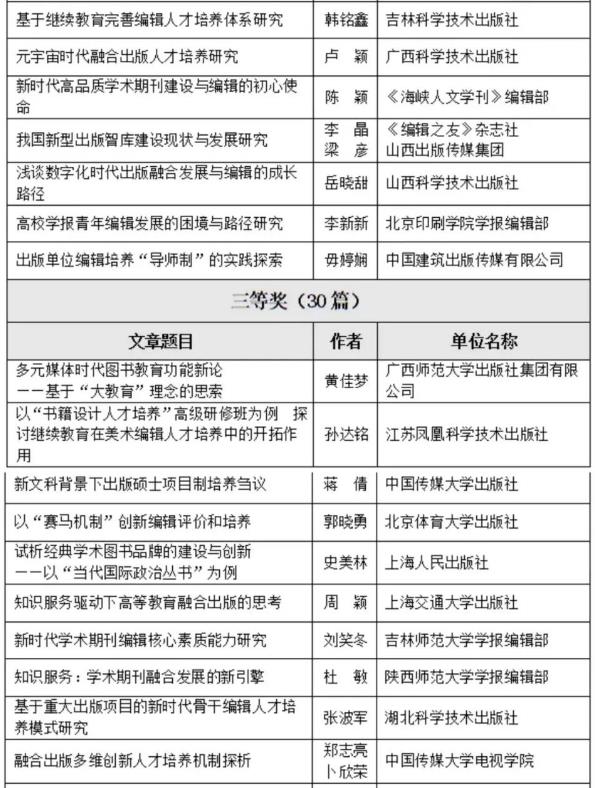 | 基于继续教育完善编辑人才培养体系研究 | 韩铭鑫 | 吉林科学技术出版社 |
|---|---|---|
| 元宇宙时代融合出版人才培养研究 | 卢　颖 | 广西科学技术出版社 |
| 新时代高品质学术期刊建设与编辑的初心使命 | 陈　颖 | 《海峡人文学刊》编辑部 |
| 我国新型出版智库建设现状与发展研究 | 李　晶 梁　彦 | 《编辑之友》杂志社 山西出版传媒集团 |
| 浅谈数字化时代出版融合发展与编辑的成长路径 | 岳晓甜 | 山西科学技术出版社 |
| 高校学报青年编辑发展的困境与路径研究 | 李新新 | 北京印刷学院学报编辑部 |
| 出版单位编辑培养“导师制”的实践探索 | 毋婷娴 | 中国建筑出版传媒有限公司 |

三等奖（30 篇）

| 文章题目 | 作者 | 单位名称 |
|---|---|---|
| 多元媒体时代图书教育功能新论 ——基于“大教育”理念的思索 | 黄佳梦 | 广西师范大学出版社集团有限公司 |
| 以“书籍设计人才培养”高级研修班为例 探讨继续教育在美术编辑人才培养中的开拓作用 | 孙达铭 | 江苏凤凰科学技术出版社 |
| 新文科背景下出版硕士项目制培养刍议 | 蒋　倩 | 中国传媒大学出版社 |
| 以“赛马机制”创新编辑评价和培养 | 郭晓勇 | 北京体育大学出版社 |
| 试析经典学术图书品牌的建设与创新 ——以“当代国际政治丛书”为例 | 史美林 | 上海人民出版社 |
| 知识服务驱动下高等教育融合出版的思考 | 周　颖 | 上海交通大学出版社 |
| 新时代学术期刊编辑核心素质能力研究 | 刘笑冬 | 吉林师范大学学报编辑部 |
| 知识服务：学术期刊融合发展的新引擎 | 杜　敏 | 陕西师范大学学报编辑部 |
| 基于重大出版项目的新时代骨干编辑人才培养模式研究 | 张波军 | 湖北科学技术出版社 |
| 融合出版多维创新人才培养机制探析 | 郑志亮 卜欣荣 | 中国传媒大学电视学院 |